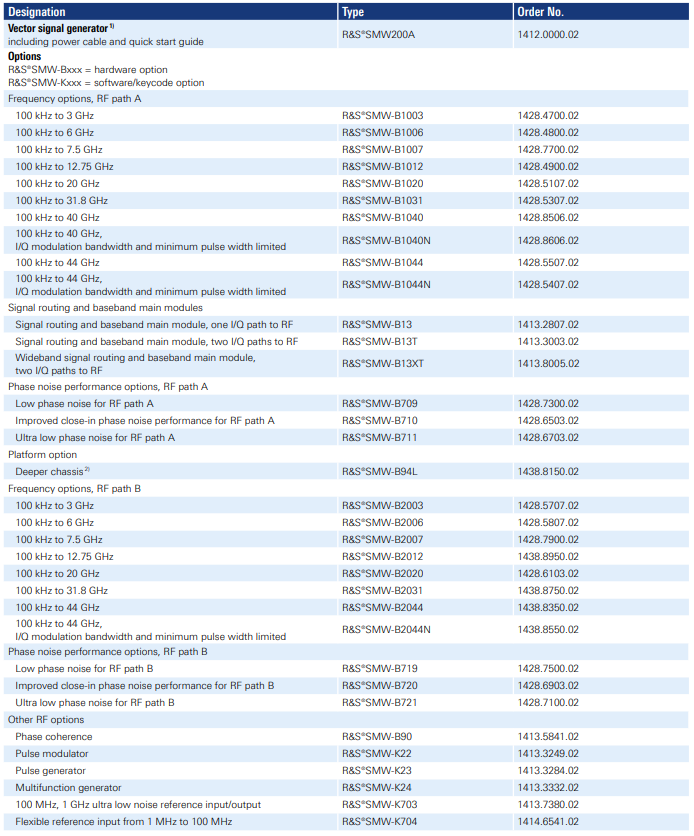 | Designation | Type | Order No. |
|---|---|---|
| **Vector signal generator** $^{1)}$ including power cable and quick start guide | R&S®SMW200A | 1412.0000.02 |
| **Options** R&S®SMW-Bxxx = hardware option R&S®SMW-Kxxx = software/keycode option | | |
| Frequency options, RF path A | | |
| 100 kHz to 3 GHz | R&S®SMW-B1003 | 1428.4700.02 |
| 100 kHz to 6 GHz | R&S®SMW-B1006 | 1428.4800.02 |
| 100 kHz to 7.5 GHz | R&S®SMW-B1007 | 1428.7700.02 |
| 100 kHz to 12.75 GHz | R&S®SMW-B1012 | 1428.4900.02 |
| 100 kHz to 20 GHz | R&S®SMW-B1020 | 1428.5107.02 |
| 100 kHz to 31.8 GHz | R&S®SMW-B1031 | 1428.5307.02 |
| 100 kHz to 40 GHz | R&S®SMW-B1040 | 1428.8506.02 |
| 100 kHz to 40 GHz, I/Q modulation bandwidth and minimum pulse width limited | R&S®SMW-B1040N | 1428.8606.02 |
| 100 kHz to 44 GHz | R&S®SMW-B1044 | 1428.5507.02 |
| 100 kHz to 44 GHz, I/Q modulation bandwidth and minimum pulse width limited | R&S®SMW-B1044N | 1428.5407.02 |
| Signal routing and baseband main modules | | |
| Signal routing and baseband main module, one I/Q path to RF | R&S®SMW-B13 | 1413.2807.02 |
| Signal routing and baseband main module, two I/Q paths to RF | R&S®SMW-B13T | 1413.3003.02 |
| Wideband signal routing and baseband main module, two I/Q paths to RF | R&S®SMW-B13XT | 1413.8005.02 |
| Phase noise performance options, RF path A | | |
| Low phase noise for RF path A | R&S®SMW-B709 | 1428.7300.02 |
| Improved close-in phase noise performance for RF path A | R&S®SMW-B710 | 1428.6503.02 |
| Ultra low phase noise for RF path A | R&S®SMW-B711 | 1428.6703.02 |
| Platform option | | |
| Deeper chassis $^{2)}$ | R&S®SMW-B94L | 1438.8150.02 |
| Frequency options, RF path B | | |
| 100 kHz to 3 GHz | R&S®SMW-B2003 | 1428.5707.02 |
| 100 kHz to 6 GHz | R&S®SMW-B2006 | 1428.5807.02 |
| 100 kHz to 7.5 GHz | R&S®SMW-B2007 | 1428.7900.02 |
| 100 kHz to 12.75 GHz | R&S®SMW-B2012 | 1438.8950.02 |
| 100 kHz to 20 GHz | R&S®SMW-B2020 | 1428.6103.02 |
| 100 kHz to 31.8 GHz | R&S®SMW-B2031 | 1438.8750.02 |
| 100 kHz to 44 GHz | R&S®SMW-B2044 | 1438.8350.02 |
| 100 kHz to 44 GHz, I/Q modulation bandwidth and minimum pulse width limited | R&S®SMW-B2044N | 1438.8550.02 |
| Phase noise performance options, RF path B | | |
| Low phase noise for RF path B | R&S®SMW-B719 | 1428.7500.02 |
| Improved close-in phase noise performance for RF path B | R&S®SMW-B720 | 1428.6903.02 |
| Ultra low phase noise for RF path B | R&S®SMW-B721 | 1428.7100.02 |
| Other RF options | | |
| Phase coherence | R&S®SMW-B90 | 1413.5841.02 |
| Pulse modulator | R&S®SMW-K22 | 1413.3249.02 |
| Pulse generator | R&S®SMW-K23 | 1413.3284.02 |
| Multifunction generator | R&S®SMW-K24 | 1413.3332.02 |
| 100 MHz, 1 GHz ultra low noise reference input/output | R&S®SMW-K703 | 1413.7380.02 |
| Flexible reference input from 1 MHz to 100 MHz | R&S®SMW-K704 | 1414.6541.02 |